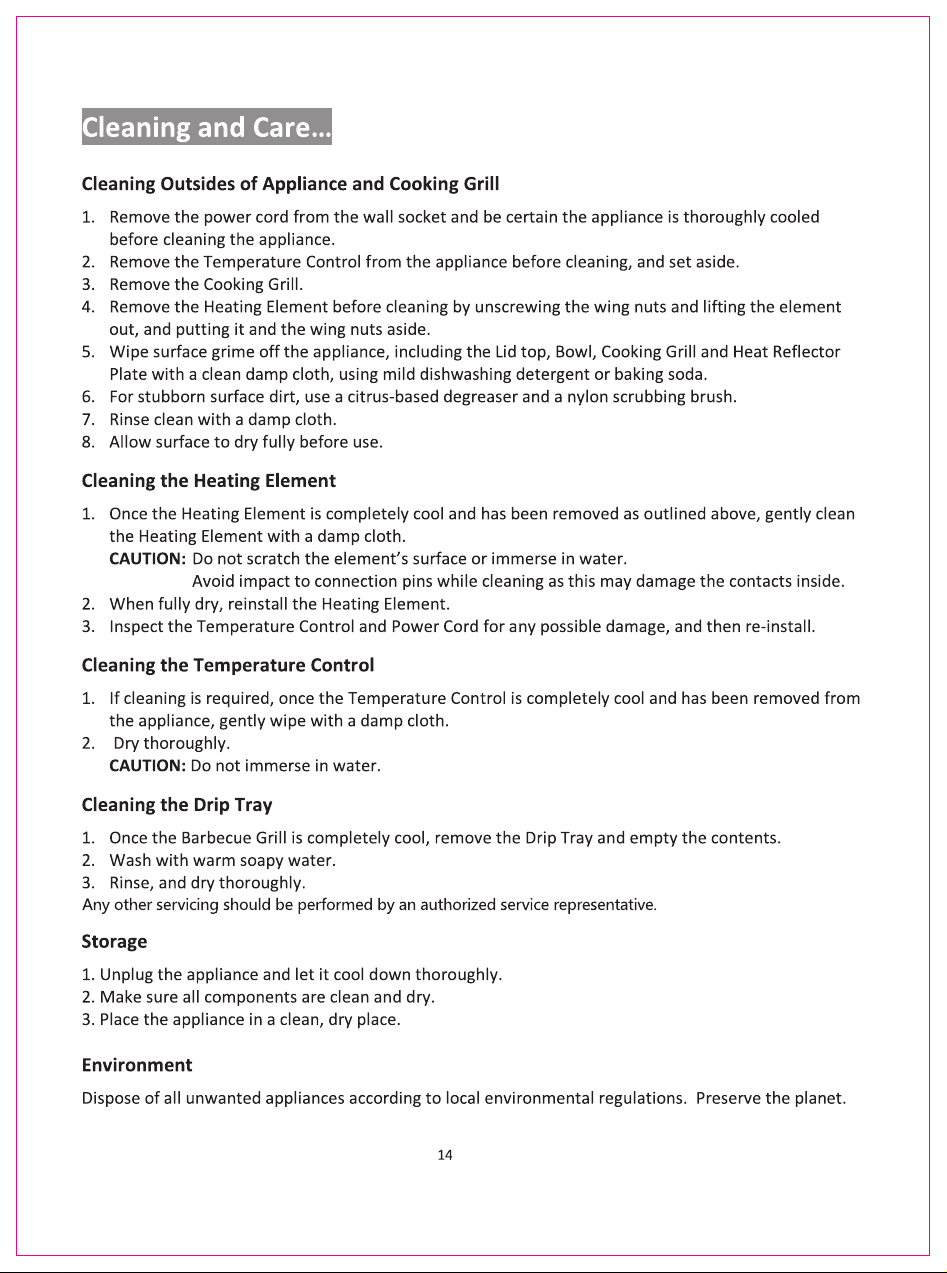 Cleaning and Care...

Cleaning Outsides of Appliance and Cooking Grill

1. Remove the power cord from the wall socket and be certain the appliance is thoroughly cooled before cleaning the appliance.
2. Remove the Temperature Control from the appliance before cleaning, and set aside.
3. Remove the Cooking Grill.
4. Remove the Heating Element before cleaning by unscrewing the wing nuts and lifting the element out, and putting it and the wing nuts aside.
5. Wipe surface grime off the appliance, including the Lid top, Bowl, Cooking Grill and Heat Reflector Plate with a clean damp cloth, using mild dishwashing detergent or baking soda.
6. For stubborn surface dirt, use a citrus-based degreaser and a nylon scrubbing brush.
7. Rinse clean with a damp cloth.
8. Allow surface to dry fully before use.

Cleaning the Heating Element

1. Once the Heating Element is completely cool and has been removed as outlined above, gently clean the Heating Element with a damp cloth.
CAUTION: Do not scratch the element's surface or immerse in water.
Avoid impact to connection pins while cleaning as this may damage the contacts inside.
2. When fully dry, reinstall the Heating Element.
3. Inspect the Temperature Control and Power Cord for any possible damage, and then re-install.

Cleaning the Temperature Control

1. If cleaning is required, once the Temperature Control is completely cool and has been removed from the appliance, gently wipe with a damp cloth.
2. Dry thoroughly.
CAUTION: Do not immerse in water.

Cleaning the Drip Tray

1. Once the Barbecue Grill is completely cool, remove the Drip Tray and empty the contents.
2. Wash with warm soapy water.
3. Rinse, and dry thoroughly.
Any other servicing should be performed by an authorized service representative.

Storage

1. Unplug the appliance and let it cool down thoroughly.
2. Make sure all components are clean and dry.
3. Place the appliance in a clean, dry place.

Environment

Dispose of all unwanted appliances according to local environmental regulations. Preserve the planet.

14